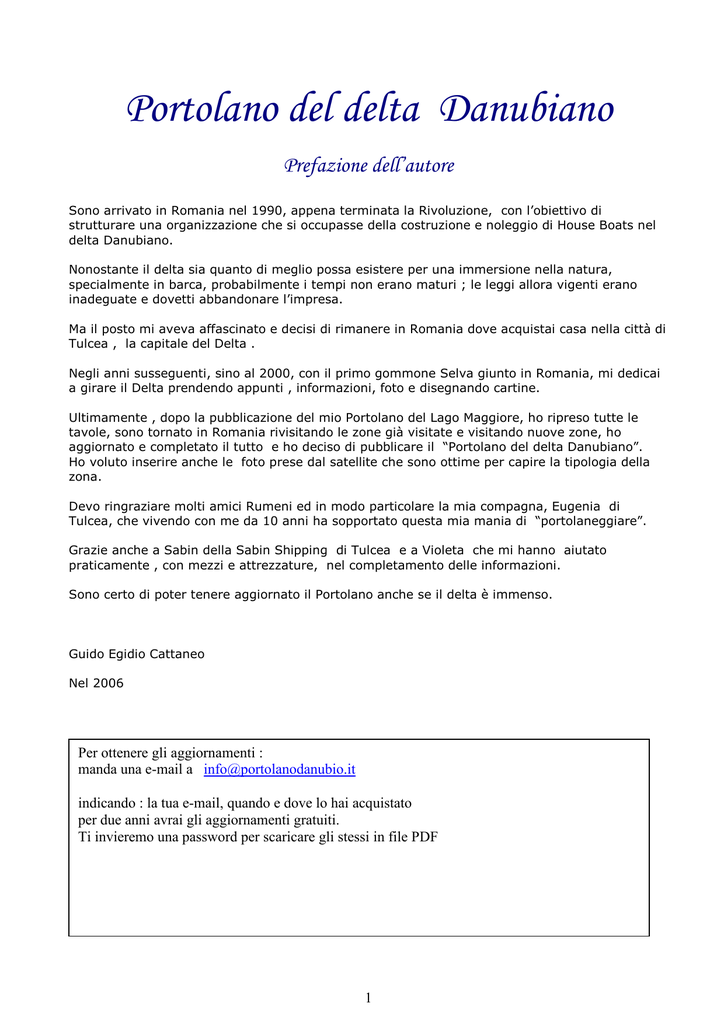 Portolano del delta Danubiano

Prefazione dell'autore

Sono arrivato in Romania nel 1990, appena terminata la Rivoluzione, con l'obiettivo di strutturare una organizzazione che si occupasse della costruzione e noleggio di House Boats nel delta Danubiano.

Nonostante il delta sia quanto di meglio possa esistere per una immersione nella natura, specialmente in barca, probabilmente i tempi non erano maturi ; le leggi allora vigenti erano inadeguate e dovetti abbandonare l'impresa.

Ma il posto mi aveva affascinato e decisi di rimanere in Romania dove acquistai casa nella città di Tulcea , la capitale del Delta .

Negli anni susseguenti, sino al 2000, con il primo gommone Selva giunto in Romania, mi dedicai a girare il Delta prendendo appunti , informazioni, foto e disegnando cartine.

Ultimamente , dopo la pubblicazione del mio Portolano del Lago Maggiore, ho ripreso tutte le tavole, sono tornato in Romania rivisitando le zone già visitate e visitando nuove zone, ho aggiornato e completato il tutto e ho deciso di pubblicare il "Portolano del delta Danubiano".
Ho voluto inserire anche le foto prese dal satellite che sono ottime per capire la tipologia della zona.

Devo ringraziare molti amici Rumeni ed in modo particolare la mia compagna, Eugenia di Tulcea, che vivendo con me da 10 anni ha sopportato questa mia mania di "portolaneggiare".

Grazie anche a Sabin della Sabin Shipping di Tulcea e a Violeta che mi hanno aiutato praticamente , con mezzi e attrezzature, nel completamento delle informazioni.

Sono certo di poter tenere aggiornato il Portolano anche se il delta è immenso.

Guido Egidio Cattaneo

Nel 2006

Per ottenere gli aggiornamenti :
manda una e-mail a info@portolanodanubio.it

indicando : la tua e-mail, quando e dove lo hai acquistato
per due anni avrai gli aggiornamenti gratuiti.
Ti invieremo una password per scaricare gli stessi in file PDF

1